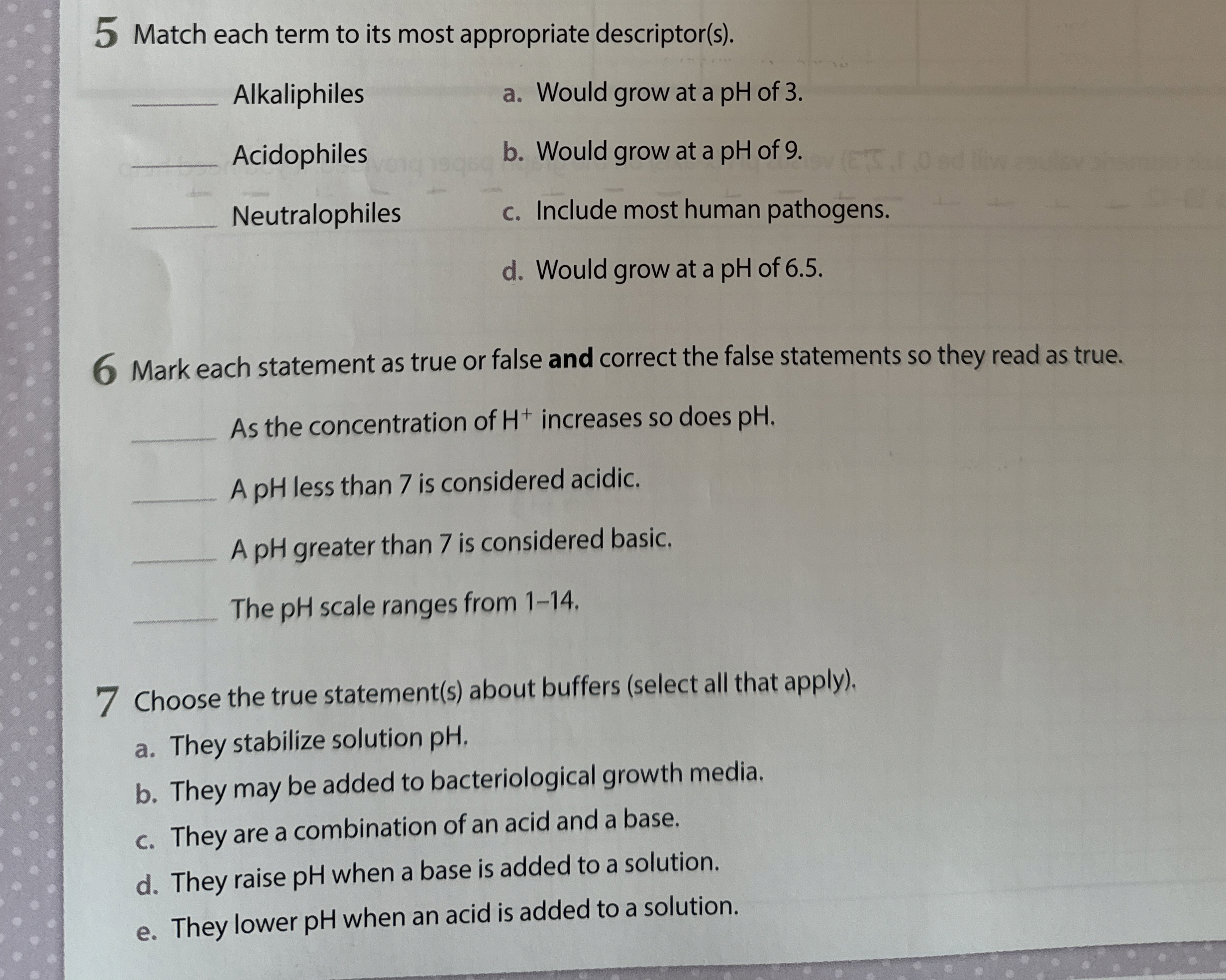 5 Match each term to its most appropriate descriptor(s).

____ Alkaliphiles

____ Acidophiles

____ Neutralophiles

a. Would grow at a pH of 3.

b. Would grow at a pH of 9.

c. Include most human pathogens.

d. Would grow at a pH of 6.5.

6 Mark each statement as true or false and correct the false statements so they read as true.

____ As the concentration of $H^+$ increases so does pH.

____ A pH less than 7 is considered acidic.

____ A pH greater than 7 is considered basic.

____ The pH scale ranges from 1–14.

7 Choose the true statement(s) about buffers (select all that apply).

a. They stabilize solution pH.
b. They may be added to bacteriological growth media.
c. They are a combination of an acid and a base.
d. They raise pH when a base is added to a solution.
e. They lower pH when an acid is added to a solution.